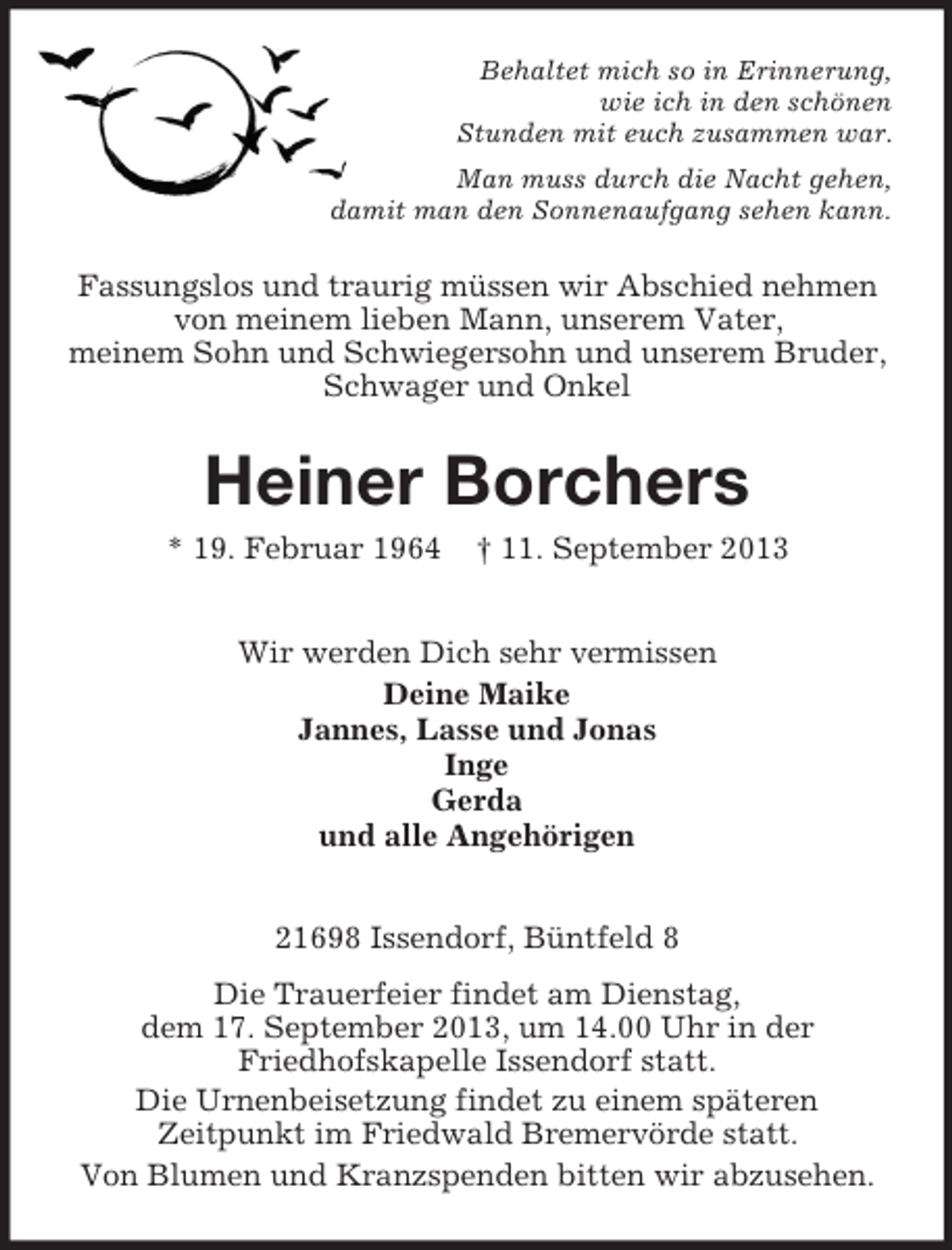 Behaltet mich so in Erinnerung,
wie ich in den schönen
Stunden mit euch zusammen war.

Man muss durch die Nacht gehen,
damit man den Sonnenaufgang sehen kann.

Fassungslos und traurig müssen wir Abschied nehmen von meinem lieben Mann, unserem Vater, meinem Sohn und Schwiegersohn und unserem Bruder, Schwager und Onkel

Heiner Borchers

* 19. Februar 1964 † 11. September 2013

Wir werden Dich sehr vermissen

Deine Maike
Jannes, Lasse und Jonas
Inge
Gerda
und alle Angehörigen

21698 Issendorf, Büntfeld 8

Die Trauerfeier findet am Dienstag, dem 17. September 2013, um 14.00 Uhr in der Friedhofskapelle Issendorf statt.

Die Urnenbeisetzung findet zu einem späteren Zeitpunkt im Friedwald Bremervörde statt.

Von Blumen und Kranzspenden bitten wir abzusehen.